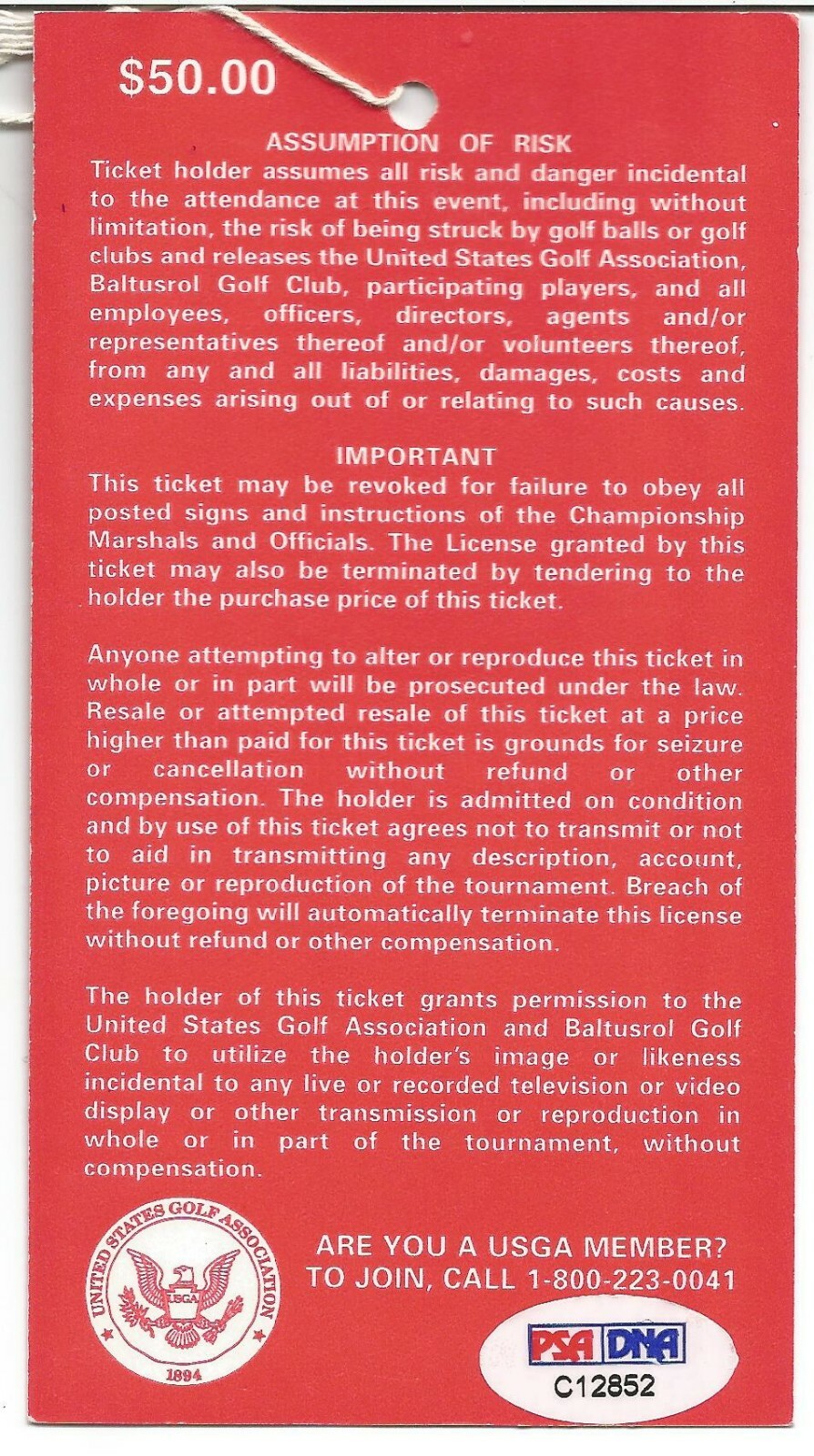 $50.00

ASSUMPTION OF RISK

Ticket holder assumes all risk and danger incidental to the attendance at this event, including without limitation, the risk of being struck by golf balls or golf clubs and releases the United States Golf Association, Baltusrol Golf Club, participating players, and all employees, officers, directors, agents and/or representatives thereof and/or volunteers thereof, from any and all liabilities, damages, costs and expenses arising out of or relating to such causes.

IMPORTANT

This ticket may be revoked for failure to obey all posted signs and instructions of the Championship Marshals and Officials. The License granted by this ticket may also be terminated by tendering to the holder the purchase price of this ticket.

Anyone attempting to alter or reproduce this ticket in whole or in part will be prosecuted under the law. Resale or attempted resale of this ticket at a price higher than paid for this ticket is grounds for seizure or cancellation without refund or other compensation. The holder is admitted on condition and by use of this ticket agrees not to transmit or not to aid in transmitting any description, account, picture or reproduction of the tournament. Breach of the foregoing will automatically terminate this license without refund or other compensation.

The holder of this ticket grants permission to the United States Golf Association and Baltusrol Golf Club to utilize the holder's image or likeness incidental to any live or recorded television or video display or other transmission or reproduction in whole or in part of the tournament, without compensation.

UNITED STATES GOLF ASSOCIATION
USGA
1894

ARE YOU A USGA MEMBER?
TO JOIN, CALL 1-800-223-0041

PSA DNA
C12852